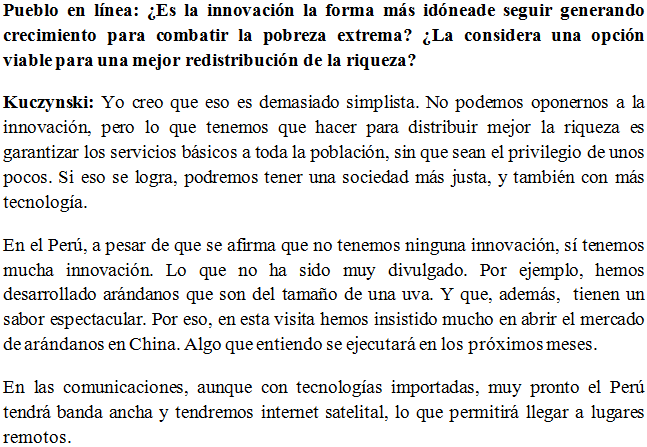 Pueblo en línea: ¿Es la innovación la forma más idóneade seguir generando crecimiento para combatir la pobreza extrema? ¿La considera una opción viable para una mejor redistribución de la riqueza?

Kuczynski: Yo creo que eso es demasiado simplista. No podemos oponernos a la innovación, pero lo que tenemos que hacer para distribuir mejor la riqueza es garantizar los servicios básicos a toda la población, sin que sean el privilegio de unos pocos. Si eso se logra, podremos tener una sociedad más justa, y también con más tecnología.

En el Perú, a pesar de que se afirma que no tenemos ninguna innovación, sí tenemos mucha innovación. Lo que no ha sido muy divulgado. Por ejemplo, hemos desarrollado arándanos que son del tamaño de una uva. Y que, además, tienen un sabor espectacular. Por eso, en esta visita hemos insistido mucho en abrir el mercado de arándanos en China. Algo que entiendo se ejecutará en los próximos meses.

En las comunicaciones, aunque con tecnologías importadas, muy pronto el Perú tendrá banda ancha y tendremos internet satelital, lo que permitirá llegar a lugares remotos.